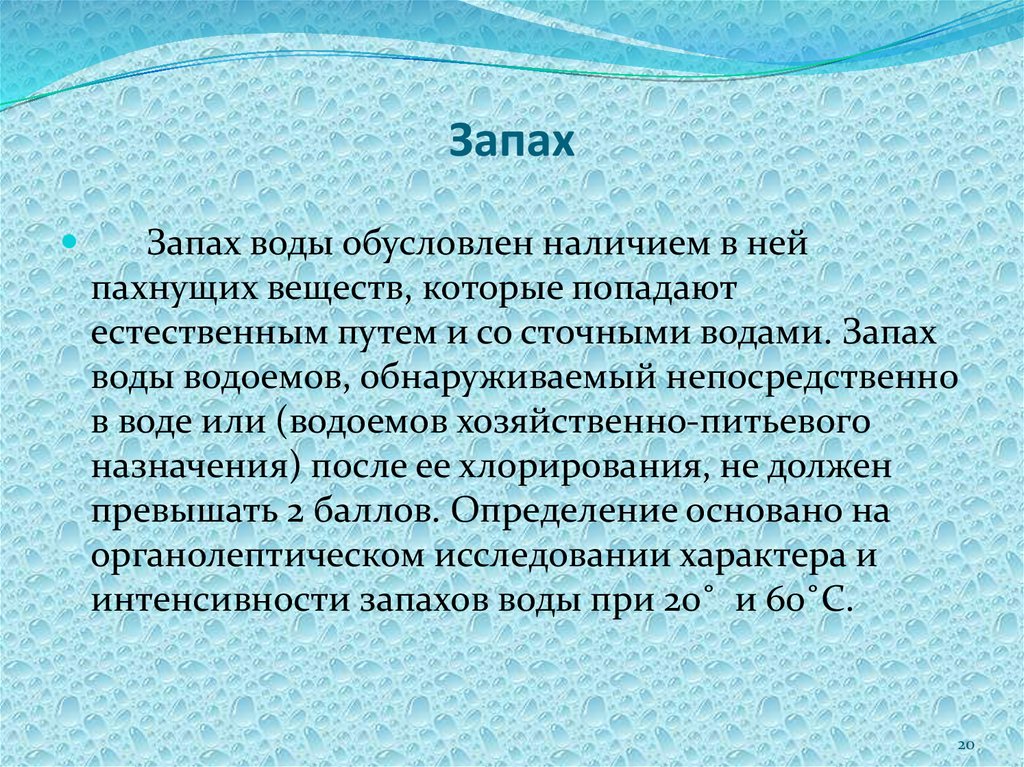 Запах

Запах воды обусловлен наличием в ней пахнущих веществ, которые попадают естественным путем и со сточными водами. Запах воды водоемов, обнаруживаемый непосредственно в воде или (водоемов хозяйственно-питьевого назначения) после ее хлорирования, не должен превышать 2 баллов. Определение основано на органолептическом исследовании характера и интенсивности запахов воды при 20˚ и 60˚С.

20